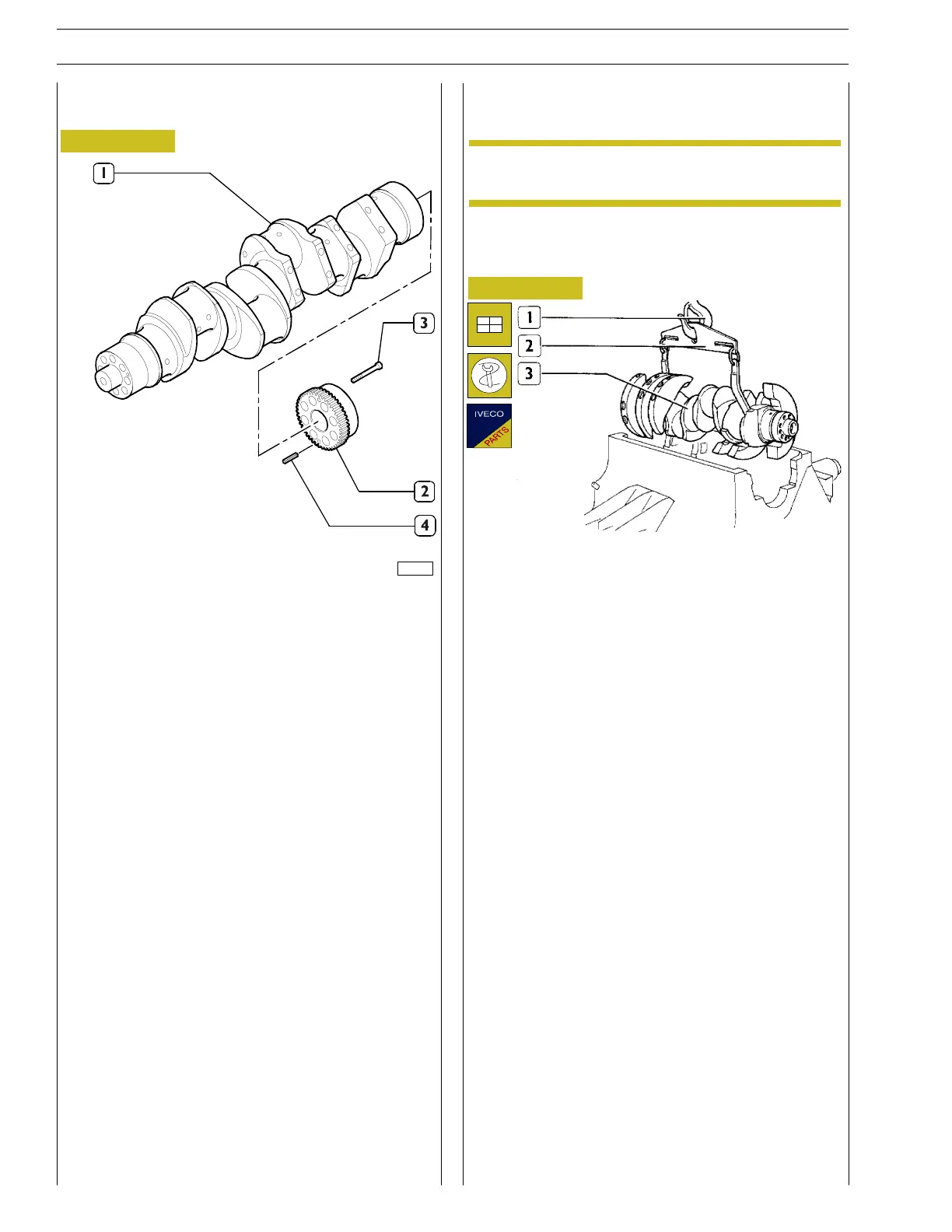 1

3

2

4

1

2

3

IVECO

PARTS